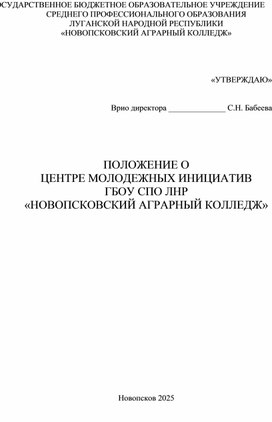 СУДАРСТВЕННОЕ БЮДЖЕТНОЕ ОБРАЗОВАТЕЛЬНОЕ УЧРЕЖДЕНИЕ
СРЕДНЕГО ПРОФЕССИОНАЛЬНОГО ОБРАЗОВАНИЯ
ЛУГАНСКОЙ НАРОДНОЙ РЕСПУБЛИКИ
«НОВОПСКОВСКИЙ АГРАРНЫЙ КОЛЛЕДЖ»

«УТВЕРЖДАЮ»

Врио директора ______________ С.Н. Бабеева

ПОЛОЖЕНИЕ О
ЦЕНТРЕ МОЛОДЕЖНЫХ ИНИЦИАТИВ
ГБОУ СПО ЛНР
«НОВОПСКОВСКИЙ АГРАРНЫЙ КОЛЛЕДЖ»

Новопсков 2025